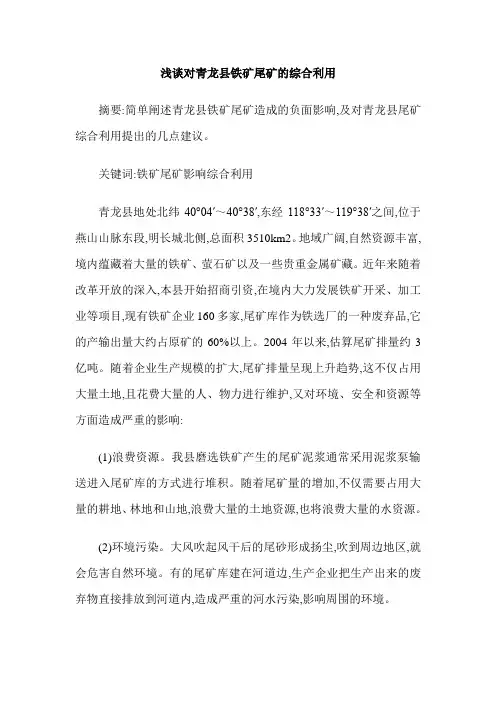 浅谈对青龙县铁矿尾矿的综合利用

摘要:简单阐述青龙县铁矿尾矿造成的负面影响,及对青龙县尾矿综合利用提出的几点建议。

关键词:铁矿尾矿影响综合利用

青龙县地处北纬 40°04′～40°38′,东经 118°33′～119°38′之间,位于燕山山脉东段,明长城北侧,总面积 3510km2。地域广阔,自然资源丰富,境内蕴藏着大量的铁矿、萤石矿以及一些贵重金属矿藏。近年来随着改革开放的深入,本县开始招商引资,在境内大力发展铁矿开采、加工业等项目,现有铁矿企业 160 多家,尾矿库作为铁选厂的一种废弃品,它的产输出量大约占原矿的 60%以上。2004 年以来,估算尾矿排量约 3 亿吨。随着企业生产规模的扩大,尾矿排量呈现上升趋势,这不仅占用大量土地,且花费大量的人、物力进行维护,又对环境、安全和资源等方面造成严重的影响:

(1)浪费资源。我县磨选铁矿产生的尾矿泥浆通常采用泥浆泵输送进入尾矿库的方式进行堆积。随着尾矿量的增加,不仅需要占用大量的耕地、林地和山地,浪费大量的土地资源,也将浪费大量的水资源。

(2)环境污染。大风吹起风干后的尾砂形成扬尘,吹到周边地区,就会危害自然环境。有的尾矿库建在河道边,生产企业把生产出来的废弃物直接排放到河道内,造成严重的河水污染,影响周围的环境。